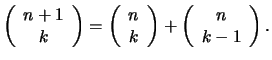 $\binom{n+1}{k} = \binom{n}{k} + \binom{n}{k-1}.$